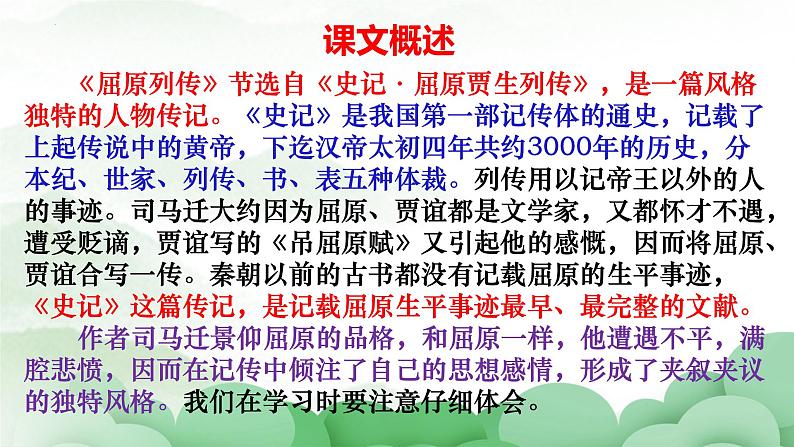 课文概述

《屈原列传》节选自《史记·屈原贾生列传》，是一篇风格独特的人物传记。《史记》是我国第一部记传体的通史，记载了上起传说中的黄帝，下迄汉帝太初四年共约3000年的历史，分本纪、世家、列传、书、表五种体裁。列传用以记帝王以外的人的事迹。司马迁大约因为屈原、贾谊都是文学家，又都怀才不遇，遭受贬谪，贾谊写的《吊屈原赋》又引起他的感慨，因而将屈原、贾谊合写一传。秦朝以前的古书都没有记载屈原的生平事迹，《史记》这篇传记，是记载屈原生平事迹最早、最完整的文献。

作者司马迁景仰屈原的品格，和屈原一样，他遭遇不平，满腔悲愤，因而在记传中倾注了自己的思想感情，形成了夹叙夹议的独特风格。我们在学习时要注意仔细体会。